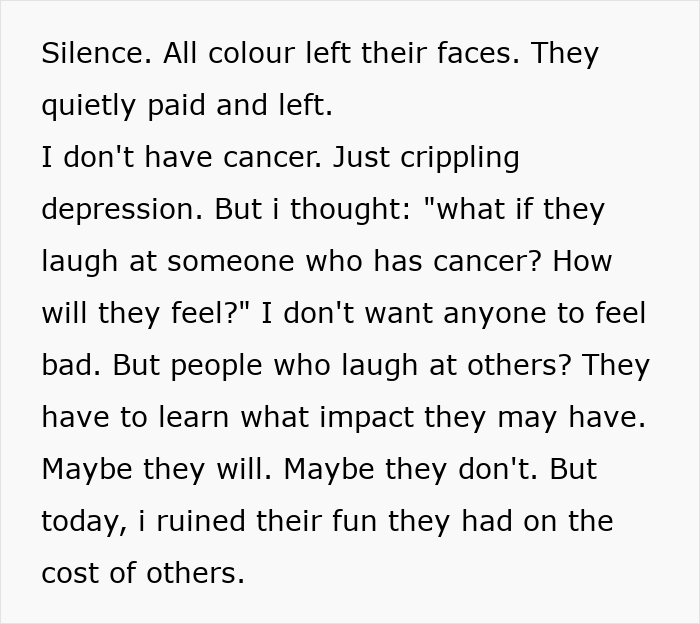 Silence. All colour left their faces. They quietly paid and left.
I don't have cancer. Just crippling depression. But i thought: "what if they laugh at someone who has cancer? How will they feel?" I don't want anyone to feel bad. But people who laugh at others? They have to learn what impact they may have. Maybe they will. Maybe they don't. But today, i ruined their fun they had on the cost of others.